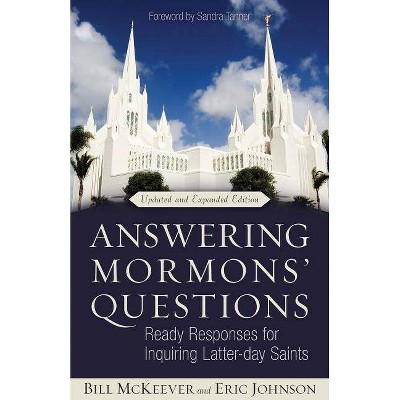 Foreword by Sandra Tanner

Updated and Expanded Edition

ANSWERING MORMONS' QUESTIONS

Ready Responses for Inquiring Latter-day Saints

BILL MCKEEVER and ERIC JOHNSON